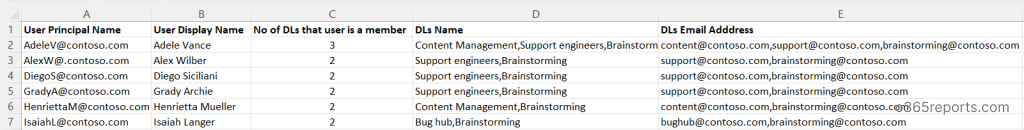 | | A | B | C | D | E |
|---|---|---|---|---|---|
| 1 | User Principal Name | User Display Name | No of DLs that user is a member | DLs Name | DLs Email Adddress |
| 2 | AdeleV@contoso.com | Adele Vance | 3 | Content Management,Support engineers,Brainstorm | content@contoso.com,support@contoso.com,brainstorming@contoso.com |
| 3 | AlexW@.contoso.com | Alex Wilber | 2 | Support engineers,Brainstorming | support@contoso.com,brainstorming@contoso.com |
| 4 | DiegoS@contoso.com | Diego Siciliani | 2 | Support engineers,Brainstorming | support@contoso.com,brainstorming@contoso.com |
| 5 | GradyA@contoso.com | Grady Archie | 2 | Support engineers,Brainstorming | support@contoso.com,brainstorming@contoso.com |
| 6 | HenriettaM@contoso.com | Henrietta Mueller | 2 | Content Management,Brainstorming | content@contoso.com,brainstorming@contoso.com |
| 7 | IsaiahL@contoso.com | Isaiah Langer | 2 | Bug hub,Brainstorming | bughub@contoso.com,brainstorming@contoso.com |

o365reports.com